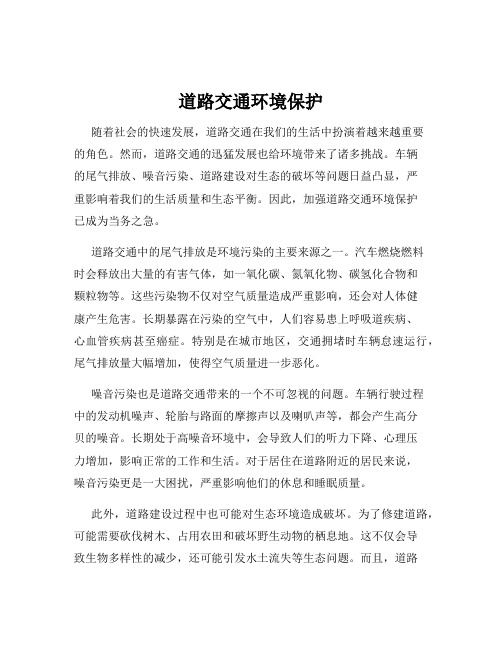 道路交通环境保护

随着社会的快速发展，道路交通在我们的生活中扮演着越来越重要的角色。然而，道路交通的迅猛发展也给环境带来了诸多挑战。车辆的尾气排放、噪音污染、道路建设对生态的破坏等问题日益凸显，严重影响着我们的生活质量和生态平衡。因此，加强道路交通环境保护已成为当务之急。

道路交通中的尾气排放是环境污染的主要来源之一。汽车燃烧燃料时会释放出大量的有害气体，如一氧化碳、氮氧化物、碳氢化合物和颗粒物等。这些污染物不仅对空气质量造成严重影响，还会对人体健康产生危害。长期暴露在污染的空气中，人们容易患上呼吸道疾病、心血管疾病甚至癌症。特别是在城市地区，交通拥堵时车辆怠速运行，尾气排放量大幅增加，使得空气质量进一步恶化。

噪音污染也是道路交通带来的一个不可忽视的问题。车辆行驶过程中的发动机噪声、轮胎与路面的摩擦声以及喇叭声等，都会产生高分贝的噪音。长期处于高噪音环境中，会导致人们的听力下降、心理压力增加，影响正常的工作和生活。对于居住在道路附近的居民来说，噪音污染更是一大困扰，严重影响他们的休息和睡眠质量。

此外，道路建设过程中也可能对生态环境造成破坏。为了修建道路，可能需要砍伐树木、占用农田和破坏野生动物的栖息地。这不仅会导致生物多样性的减少，还可能引发水土流失等生态问题。而且，道路